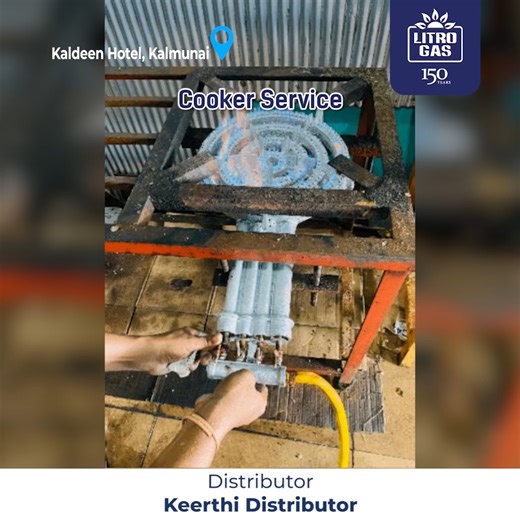 Kaldeen Hotel, Kalmunai

LITRO GAS
150 YEARS

Cooker Service

Distributor
Keerthi Distributor